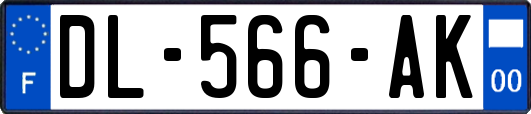 F
DL-566-AK
00